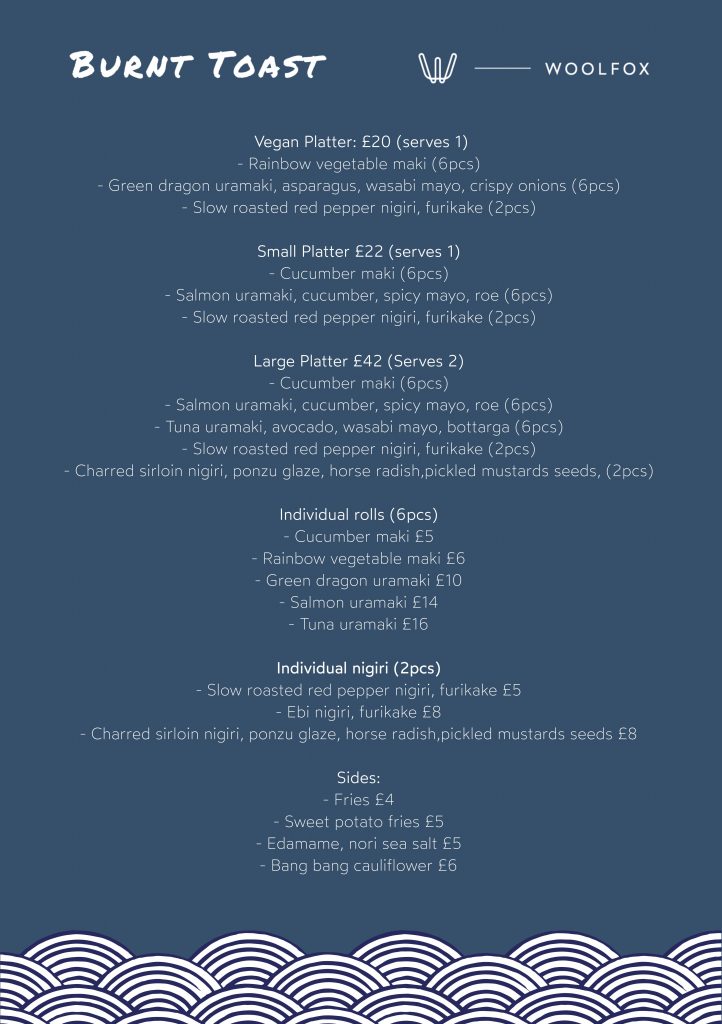 Burnt Toast

WOOLFOX

Vegan Platter: £20 (serves 1)
- Rainbow vegetable maki (6pcs)
- Green dragon uramaki, asparagus, wasabi mayo, crispy onions (6pcs)
- Slow roasted red pepper nigiri, furikake (2pcs)

Small Platter £22 (serves 1)
- Cucumber maki (6pcs)
- Salmon uramaki, cucumber, spicy mayo, roe (6pcs)
- Slow roasted red pepper nigiri, furikake (2pcs)

Large Platter £42 (Serves 2)
- Cucumber maki (6pcs)
- Salmon uramaki, cucumber, spicy mayo, roe (6pcs)
- Tuna uramaki, avocado, wasabi mayo, bottarga (6pcs)
- Slow roasted red pepper nigiri, furikake (2pcs)
- Charred sirloin nigiri, ponzu glaze, horse radish,pickled mustards seeds, (2pcs)

Individual rolls (6pcs)
- Cucumber maki £5
- Rainbow vegetable maki £6
- Green dragon uramaki £10
- Salmon uramaki £14
- Tuna uramaki £16

Individual nigiri (2pcs)
- Slow roasted red pepper nigiri, furikake £5
- Ebi nigiri, furikake £8
- Charred sirloin nigiri, ponzu glaze, horse radish,pickled mustards seeds £8

Sides:
- Fries £4
- Sweet potato fries £5
- Edamame, nori sea salt £5
- Bang bang cauliflower £6